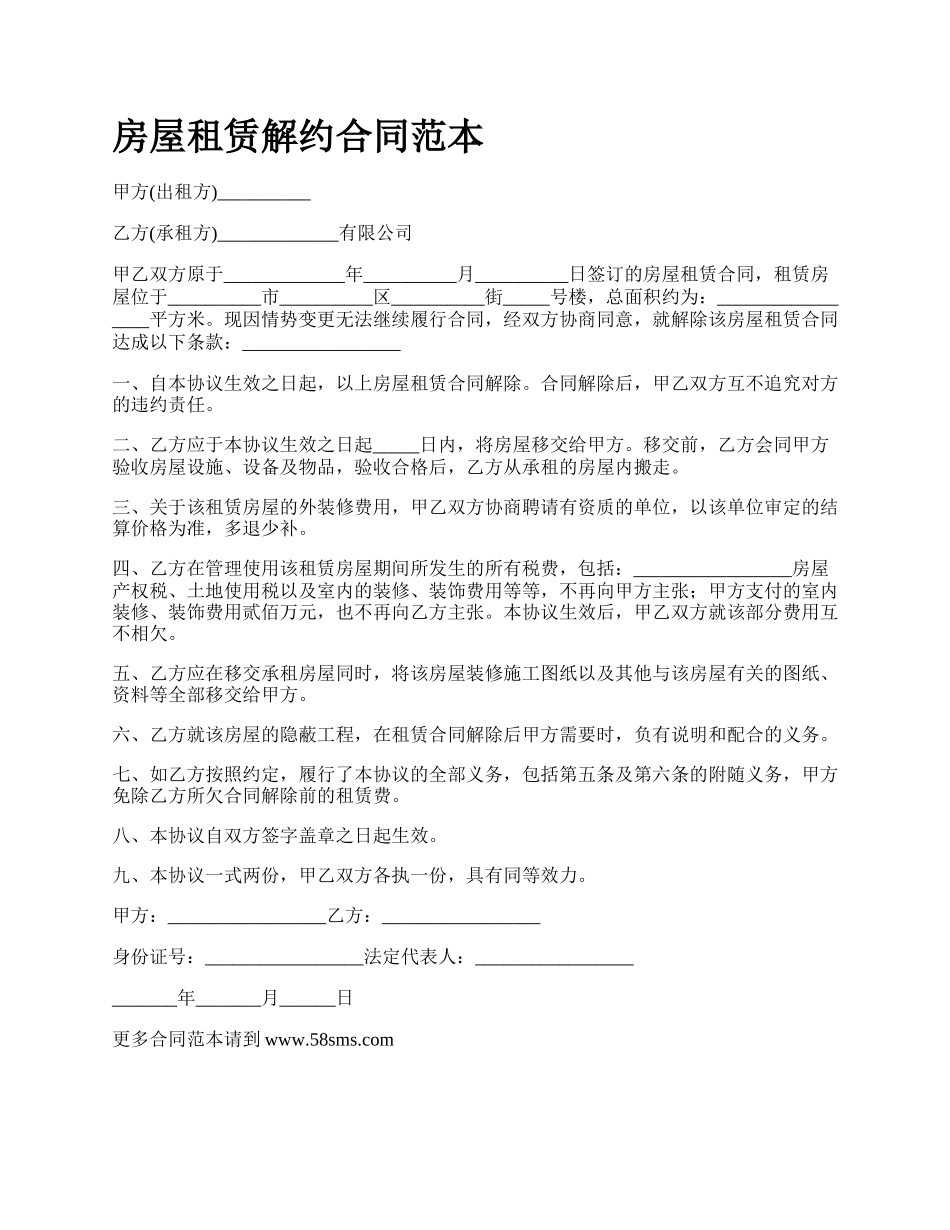 房屋租赁解约合同范本

甲方(出租方)__________

乙方(承租方)_____________有限公司

甲乙双方原于_____________年__________月__________日签订的房屋租赁合同，租赁房屋位于__________市__________区__________街_____号楼，总面积约为：_________________平方米。现因情势变更无法继续履行合同，经双方协商同意，就解除该房屋租赁合同达成以下条款：_________________

一、自本协议生效之日起，以上房屋租赁合同解除。合同解除后，甲乙双方互不追究对方的违约责任。

二、乙方应于本协议生效之日起_____日内，将房屋移交给甲方。移交前，乙方会同甲方验收房屋设施、设备及物品，验收合格后，乙方从承租的房屋内搬走。

三、关于该租赁房屋的外装修费用，甲乙双方协商聘请有资质的单位，以该单位审定的结算价格为准，多退少补。

四、乙方在管理使用该租赁房屋期间所发生的所有税费，包括：_________________房屋产权税、土地使用税以及室内的装修、装饰费用等等，不再向甲方主张；甲方支付的室内装修、装饰费用贰佰万元，也不再向乙方主张。本协议生效后，甲乙双方就该部分费用互不相欠。

五、乙方应在移交承租房屋同时，将该房屋装修施工图纸以及其他与该房屋有关的图纸、资料等全部移交给甲方。

六、乙方就该房屋的隐蔽工程，在租赁合同解除后甲方需要时，负有说明和配合的义务。

七、如乙方按照约定，履行了本协议的全部义务，包括第五条及第六条的附随义务，甲方免除乙方所欠合同解除前的租赁费。

八、本协议自双方签字盖章之日起生效。

九、本协议一式两份，甲乙双方各执一份，具有同等效力。

甲方：_________________乙方：_________________

身份证号：_________________法定代表人：_________________

_______年_______月______日

更多合同范本请到 www.58sms.com